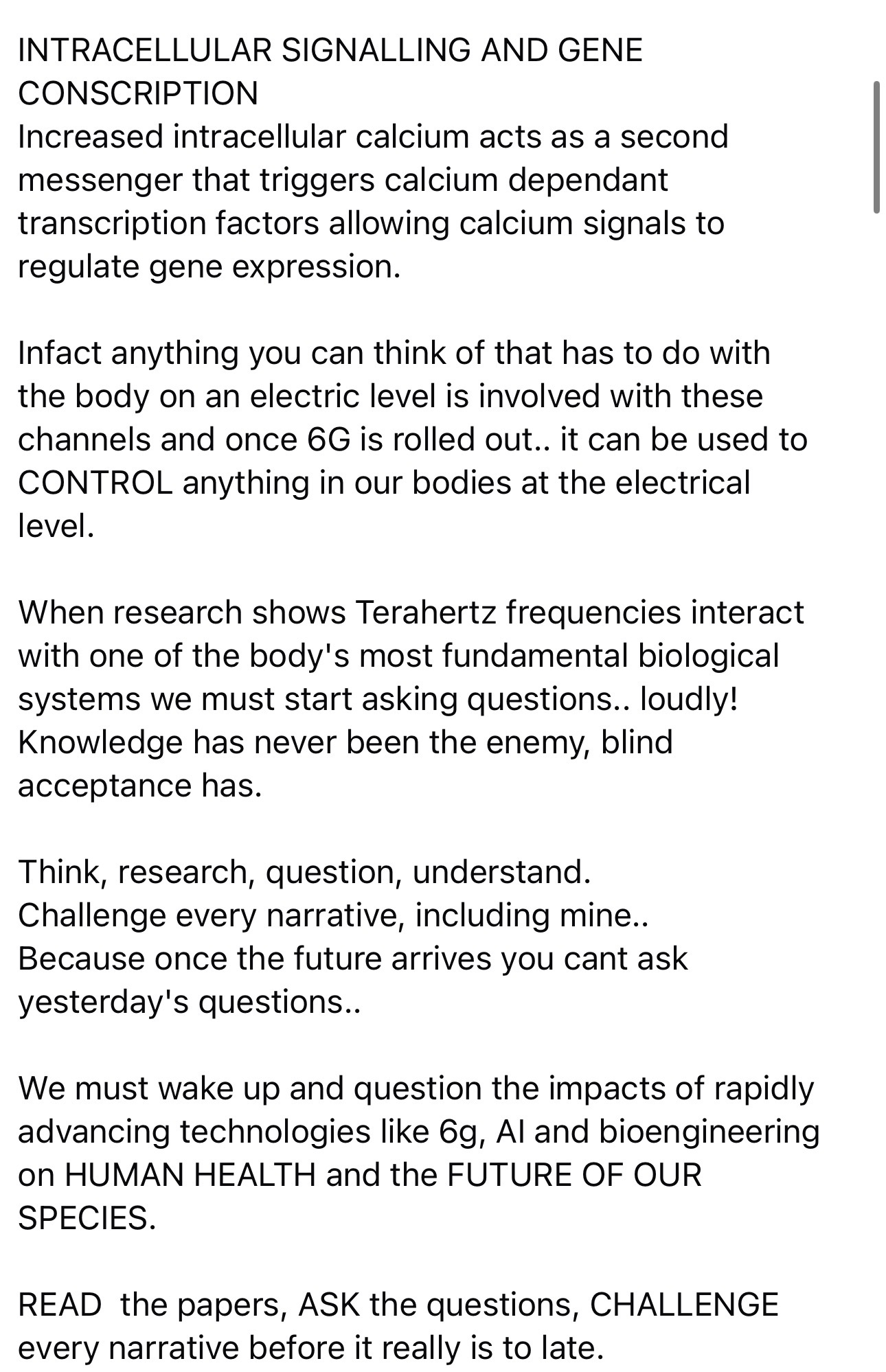 INTRACELLULAR SIGNALLING AND GENE CONSCRIPTION
Increased intracellular calcium acts as a second messenger that triggers calcium dependant transcription factors allowing calcium signals to regulate gene expression.

Infact anything you can think of that has to do with the body on an electric level is involved with these channels and once 6G is rolled out.. it can be used to CONTROL anything in our bodies at the electrical level.

When research shows Terahertz frequencies interact with one of the body's most fundamental biological systems we must start asking questions.. loudly! Knowledge has never been the enemy, blind acceptance has.

Think, research, question, understand.
Challenge every narrative, including mine..
Because once the future arrives you cant ask yesterday's questions..

We must wake up and question the impacts of rapidly advancing technologies like 6g, AI and bioengineering on HUMAN HEALTH and the FUTURE OF OUR SPECIES.

READ  the papers, ASK the questions, CHALLENGE every narrative before it really is to late.